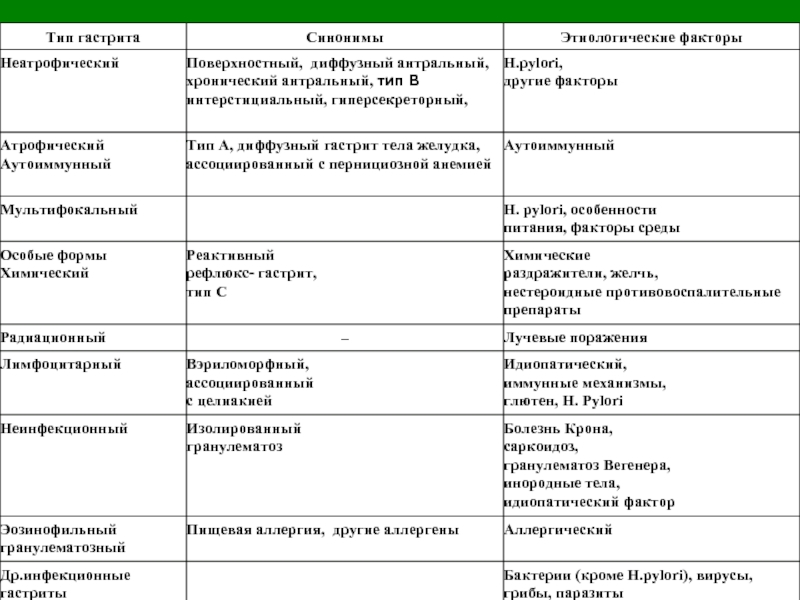 | Тип гастрита | Синонимы | Этиологические факторы |
|---|---|---|
| Неатрофический | Поверхностный, диффузный антральный, хронический антральный, тип В интерстициальный, гиперсекреторный, | H.pylori, другие факторы |
| Атрофический Аутоиммунный | Тип А, диффузный гастрит тела желудка, ассоциированный с пернициозной анемией | Аутоиммунный |
| Мультифокальный | | H. pylori, особенности питания, факторы среды |
| Особые формы Химический | Реактивный рефлюкс- гастрит, тип С | Химические раздражители, желчь, нестероидные противовоспалительные препараты |
| Радиационный | – | Лучевые поражения |
| Лимфоцитарный | Вэриломорфный, ассоциированный с целиакией | Идиопатический, иммунные механизмы, глютен, H. Pylori |
| Неинфекционный | Изолированный гранулематоз | Болезнь Крона, саркоидоз, гранулематоз Вегенера, инородные тела, идиопатический фактор |
| Эозинофильный гранулематозный | Пищевая аллергия, другие аллергены | Аллергический |
| Др.инфекционные гастриты | | Бактерии (кроме H.pylori), вирусы, грибы, паразиты |